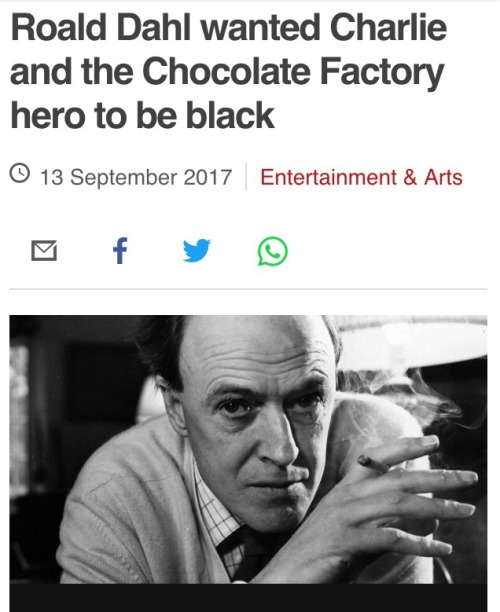 Roald Dahl wanted Charlie and the Chocolate Factory hero to be black

13 September 2017 | Entertainment & Arts